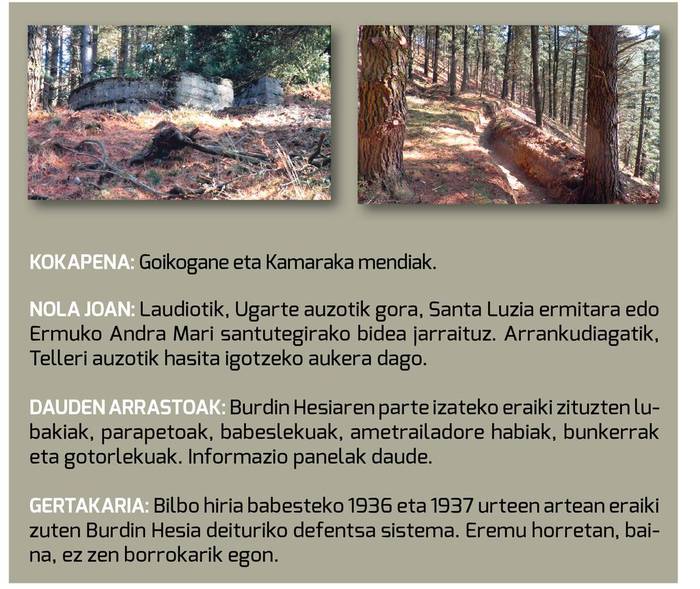 KOKAPENA: Goikogane eta Kamaraka mendiak.

NOLA JOAN: Laudiotik, Ugarte auzotik gora, Santa Luzia ermitara edo Ermuko Andra Mari santutegirako bidea jarraituz. Arrankudiagatik, Telleri auzotik hasita igotzeko aukera dago.

DAUDEN ARRASTOAK: Burdin Hesiaren parte izateko eraiki zituzten lubakiak, parapetoak, babeslekuak, ametrailadore habiak, bunkerrak eta gotorlekuak. Informazio panelak daude.

GERTAKARIA: Bilbo hiria babesteko 1936 eta 1937 urteen artean eraiki zuten Burdin Hesia deituriko defentsa sistema. Eremu horretan, baina, ez zen borrokarik egon.